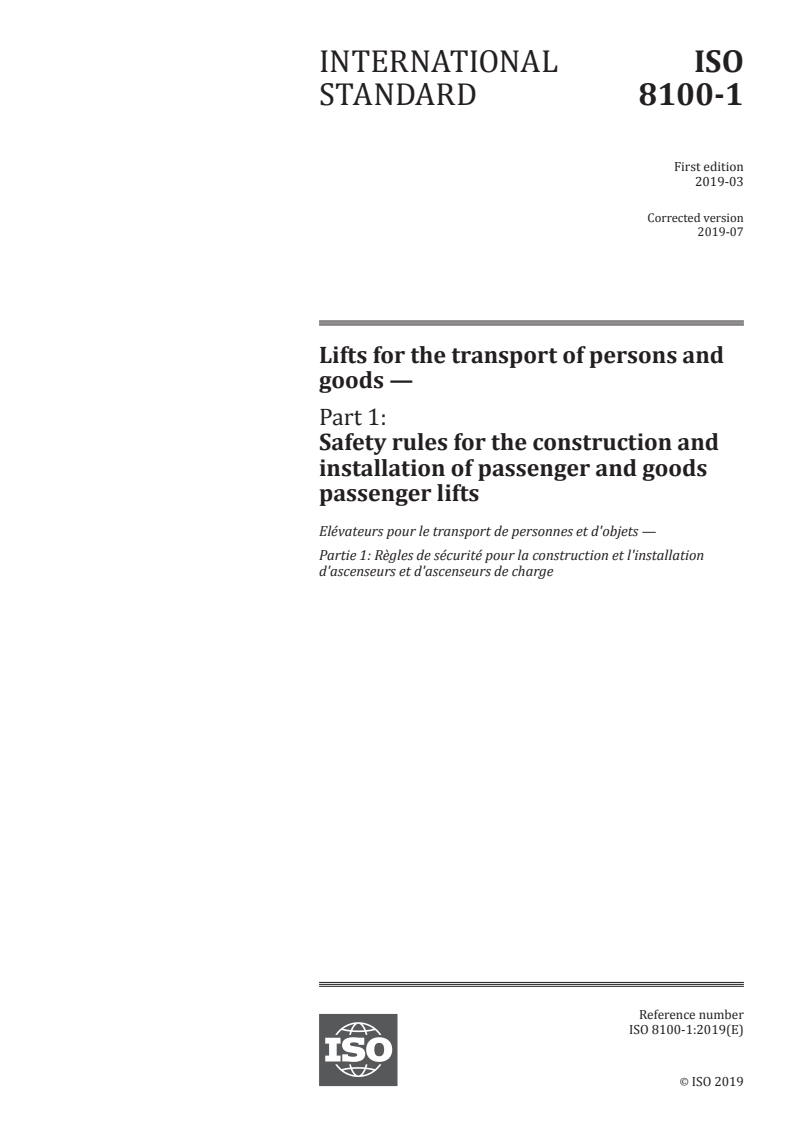 INTERNATIONAL STANDARD

ISO 8100-1

First edition 2019-03

Corrected version 2019-07

Lifts for the transport of persons and goods —

Part 1: Safety rules for the construction and installation of passenger and goods passenger lifts

Elévateurs pour le transport de personnes et d'objets —

Partie 1: Règles de sécurité pour la construction et l'installation d'ascenseurs et d'ascenseurs de charge

ISO

Reference number ISO 8100-1:2019(E)

© ISO 2019